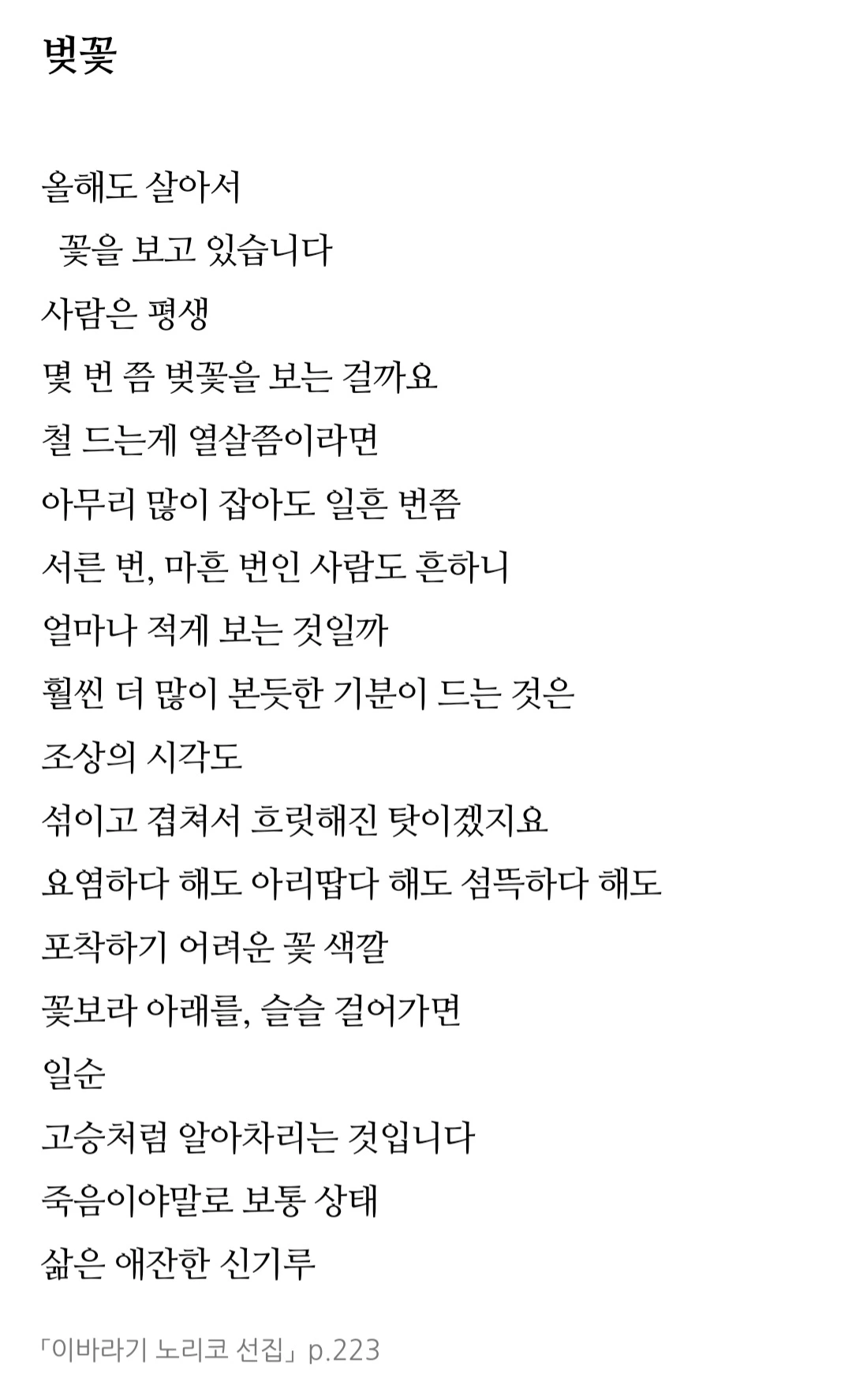 벚꽃

올해도 살아서
꽃을 보고 있습니다
사람은 평생
몇 번 쯤 벚꽃을 보는 걸까요
철 드는게 열살쯤이라면
아무리 많이 잡아도 일흔 번쯤
서른 번, 마흔 번인 사람도 흔하니
얼마나 적게 보는 것일까
훨씬 더 많이 본듯한 기분이 드는 것은
조상의 시각도
섞이고 겹쳐서 흐릿해진 탓이겠지요
요염하다 해도 아리땁다 해도 섬뜩하다 해도
포착하기 어려운 꽃 색깔
꽃보라 아래를, 슬슬 걸어가면
일순
고승처럼 알아차리는 것입니다
죽음이야말로 보통 상태
삶은 애잔한 신기루

「이바라기 노리코 선집」 p.223